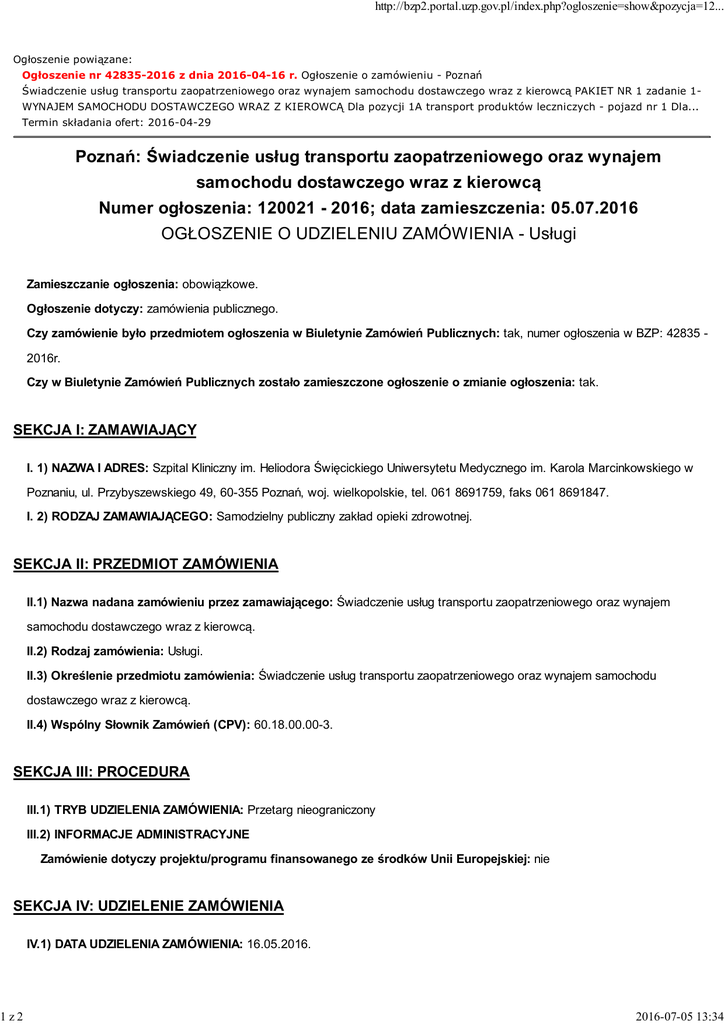 http://bzp2.portal.uzp.gov.pl/index.php?ogloszenie=show&pozycja=12...

Ogłoszenie powiązane:

Ogłoszenie nr 42835-2016 z dnia 2016-04-16 r. Ogłoszenie o zamówieniu - Poznań
Świadczenie usług transportu zaopatrzeniowego oraz wynajem samochodu dostawczego wraz z kierowcą PAKIET NR 1 zadanie 1- WYNAJEM SAMOCHODU DOSTAWCZEGO WRAZ Z KIEROWCĄ Dla pozycji 1A transport produktów leczniczych - pojazd nr 1 Dla...
Termin składania ofert: 2016-04-29

Poznań: Świadczenie usług transportu zaopatrzeniowego oraz wynajem samochodu dostawczego wraz z kierowcą
Numer ogłoszenia: 120021 - 2016; data zamieszczenia: 05.07.2016
OGŁOSZENIE O UDZIELENIU ZAMÓWIENIA - Usługi

Zamieszczanie ogłoszenia: obowiązkowe.

Ogłoszenie dotyczy: zamówienia publicznego.

Czy zamówienie było przedmiotem ogłoszenia w Biuletynie Zamówień Publicznych: tak, numer ogłoszenia w BZP: 42835 - 2016r.

Czy w Biuletynie Zamówień Publicznych zostało zamieszczone ogłoszenie o zmianie ogłoszenia: tak.

SEKCJA I: ZAMAWIAJĄCY

I. 1) NAZWA I ADRES: Szpital Kliniczny im. Heliodora Święcickiego Uniwersytetu Medycznego im. Karola Marcinkowskiego w Poznaniu, ul. Przybyszewskiego 49, 60-355 Poznań, woj. wielkopolskie, tel. 061 8691759, faks 061 8691847.

I. 2) RODZAJ ZAMAWIAJĄCEGO: Samodzielny publiczny zakład opieki zdrowotnej.

SEKCJA II: PRZEDMIOT ZAMÓWIENIA

II.1) Nazwa nadana zamówieniu przez zamawiającego: Świadczenie usług transportu zaopatrzeniowego oraz wynajem samochodu dostawczego wraz z kierowcą.

II.2) Rodzaj zamówienia: Usługi.

II.3) Określenie przedmiotu zamówienia: Świadczenie usług transportu zaopatrzeniowego oraz wynajem samochodu dostawczego wraz z kierowcą.

II.4) Wspólny Słownik Zamówień (CPV): 60.18.00.00-3.

SEKCJA III: PROCEDURA

III.1) TRYB UDZIELENIA ZAMÓWIENIA: Przetarg nieograniczony

III.2) INFORMACJE ADMINISTRACYJNE

Zamówienie dotyczy projektu/programu finansowanego ze środków Unii Europejskiej: nie

SEKCJA IV: UDZIELENIE ZAMÓWIENIA

IV.1) DATA UDZIELENIA ZAMÓWIENIA: 16.05.2016.

1 z 2

2016-07-05 13:34